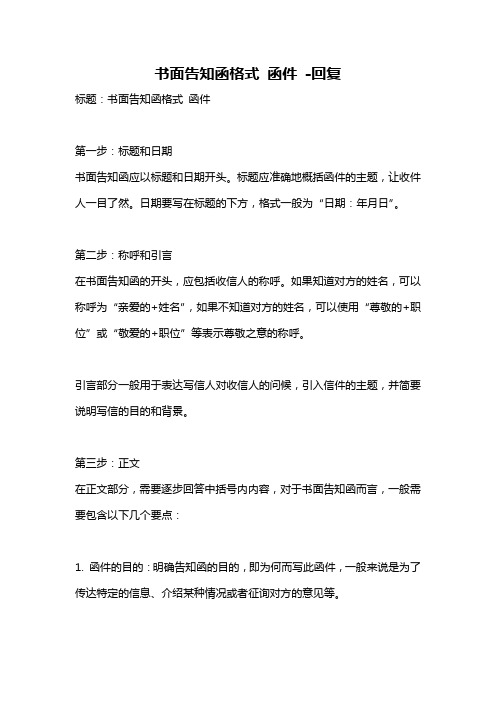 书面告知函格式 函件 -回复

标题：书面告知函格式 函件

第一步：标题和日期
书面告知函应以标题和日期开头。标题应准确地概括函件的主题，让收件人一目了然。日期要写在标题的下方，格式一般为“日期：年月日”。

第二步：称呼和引言
在书面告知函的开头，应包括收信人的称呼。如果知道对方的姓名，可以称呼为“亲爱的+姓名”，如果不知道对方的姓名，可以使用“尊敬的+职位”或“敬爱的+职位”等表示尊敬之意的称呼。

引言部分一般用于表达写信人对收信人的问候，引入信件的主题，并简要说明写信的目的和背景。

第三步：正文
在正文部分，需要逐步回答中括号内内容，对于书面告知函而言，一般需要包含以下几个要点：

1. 函件的目的：明确告知函的目的，即为何而写此函件，一般来说是为了传达特定的信息、介绍某种情况或者征询对方的意见等。